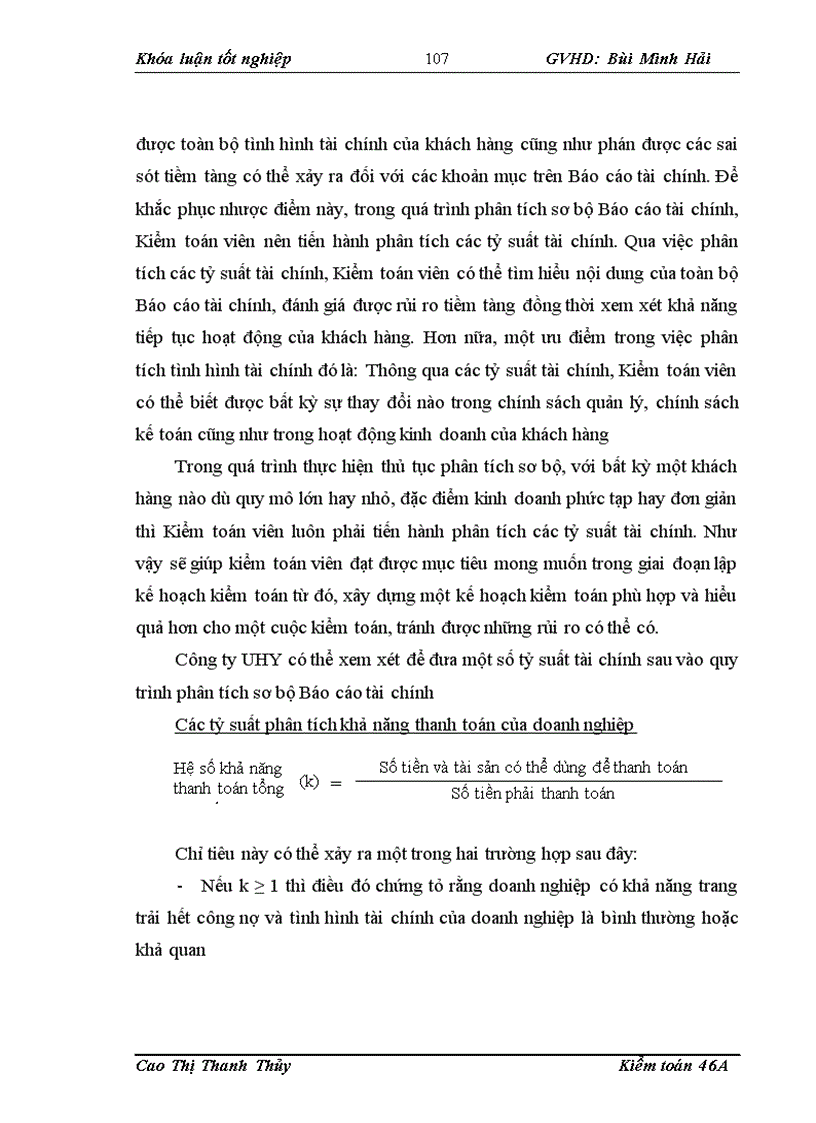 Khóa luận tốt nghiệp 107 GVHD: Bùi Minh Hải

được toàn bộ tình hình tài chính của khách hàng cũng như phán được các sai sót tiềm tàng có thể xảy ra đối với các khoản mục trên Báo cáo tài chính. Để khắc phục nhược điểm này, trong quá trình phân tích sơ bộ Báo cáo tài chính, Kiểm toán viên nên tiến hành phân tích các tỷ suất tài chính. Qua việc phân tích các tỷ suất tài chính, Kiểm toán viên có thể tìm hiểu nội dung của toàn bộ Báo cáo tài chính, đánh giá được rủi ro tiềm tàng đồng thời xem xét khả năng tiếp tục hoạt động của khách hàng. Hơn nữa, một ưu điểm trong việc phân tích tình hình tài chính đó là: Thông qua các tỷ suất tài chính, Kiểm toán viên có thể biết được bất kỳ sự thay đổi nào trong chính sách quản lý, chính sách kế toán cũng như trong hoạt động kinh doanh của khách hàng

Trong quá trình thực hiện thủ tục phân tích sơ bộ, với bất kỳ một khách hàng nào dù quy mô lớn hay nhỏ, đặc điểm kinh doanh phức tạp hay đơn giản thì Kiểm toán viên luôn phải tiến hành phân tích các tỷ suất tài chính. Như vậy sẽ giúp kiểm toán viên đạt được mục tiêu mong muốn trong giai đoạn lập kế hoạch kiểm toán từ đó, xây dựng một kế hoạch kiểm toán phù hợp và hiểu quả hơn cho một cuộc kiểm toán, tránh được những rủi ro có thể có.

Công ty UHY có thể xem xét để đưa một số tỷ suất tài chính sau vào quy trình phân tích sơ bộ Báo cáo tài chính

Các tỷ suất phân tích khả năng thanh toán của doanh nghiệp

Hệ số khả năng thanh toán tổng (k) = $\frac{\text{Số tiền và tài sản có thể dùng để thanh toán}}{\text{Số tiền phải thanh toán}}$

Chỉ tiêu này có thể xảy ra một trong hai trường hợp sau đây:

- Nếu $k \geq 1$ thì điều đó chứng tỏ rằng doanh nghiệp có khả năng trang trải hết công nợ và tình hình tài chính của doanh nghiệp là bình thường hoặc khả quan

Cao Thị Thanh Thủy Kiểm toán 46A